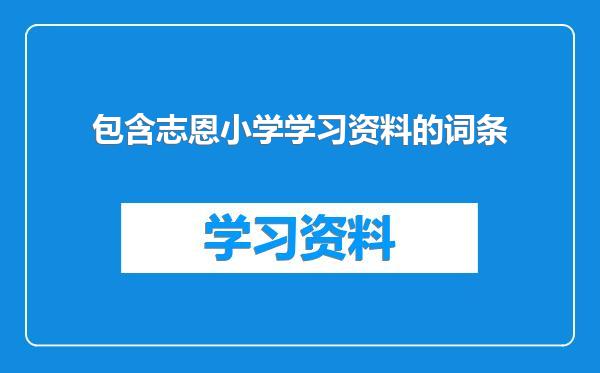 包含志恩小学学习资料的词条

学习资料